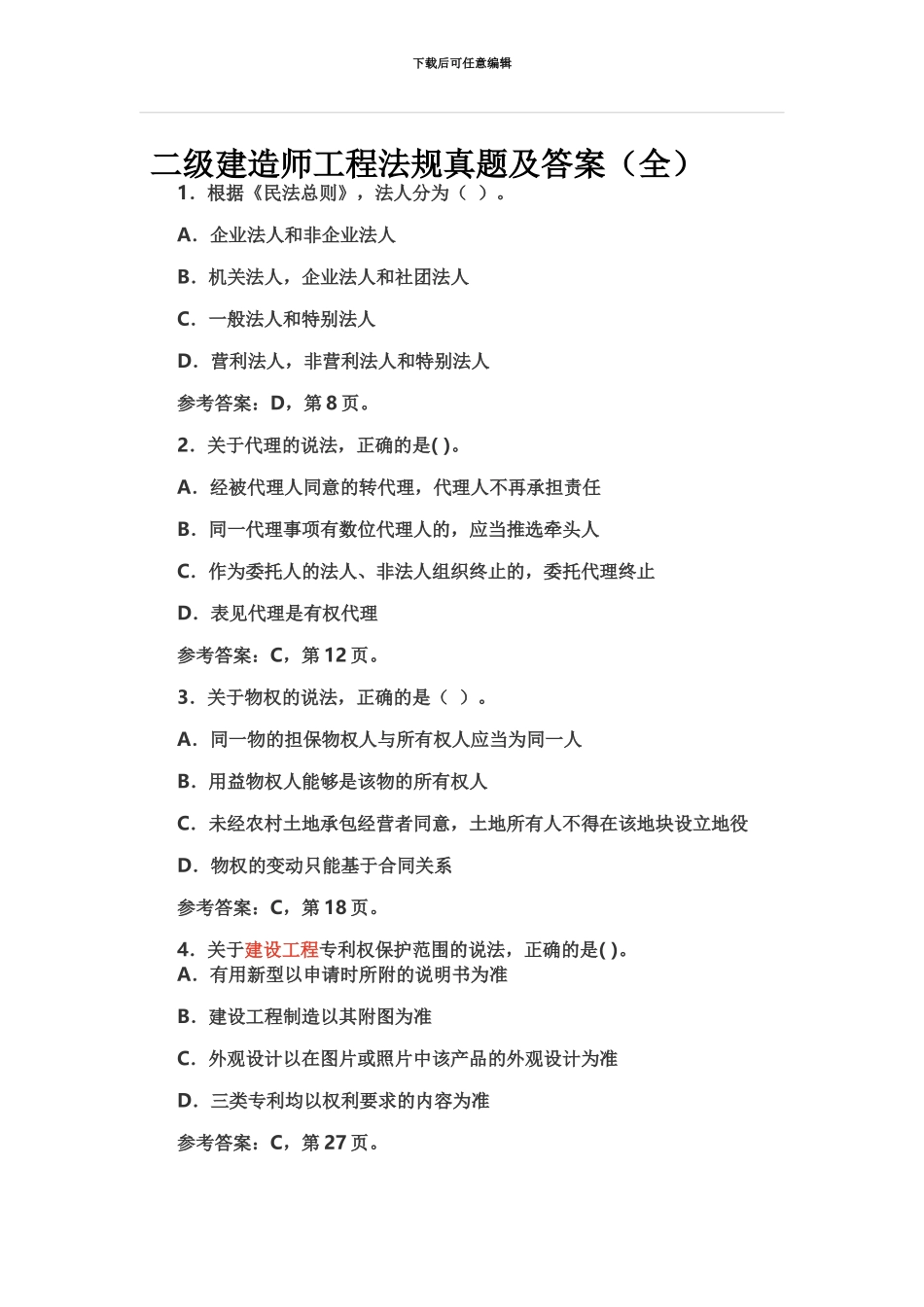 下载后可任意编辑

二级建造师工程法规真题及答案（全）

1．根据《民法总则》，法人分为（ ）。

A．企业法人和非企业法人

B．机关法人，企业法人和社团法人

C．一般法人和特别法人

D．营利法人，非营利法人和特别法人

参考答案：D，第 8 页。

2．关于代理的说法，正确的是( )。

A．经被代理人同意的转代理，代理人不再承担责任

B．同一代理事项有数位代理人的，应当推选牵头人

C．作为委托人的法人、非法人组织终止的，委托代理终止

D．表见代理是有权代理

参考答案：C，第 12 页。

3．关于物权的说法，正确的是（ ）。

A．同一物的担保物权人与所有权人应当为同一人

B．用益物权人能够是该物的所有权人

C．未经农村土地承包经营者同意，土地所有人不得在该地块设立地役

D．物权的变动只能基于合同关系

参考答案：C，第 18 页。

4．关于建设工程专利权保护范围的说法，正确的是( )。
A．有用新型以申请时所附的说明书为准

B．建设工程制造以其附图为准

C．外观设计以在图片或照片中该产品的外观设计为准

D．三类专利均以权利要求的内容为准

参考答案：C，第 27 页。